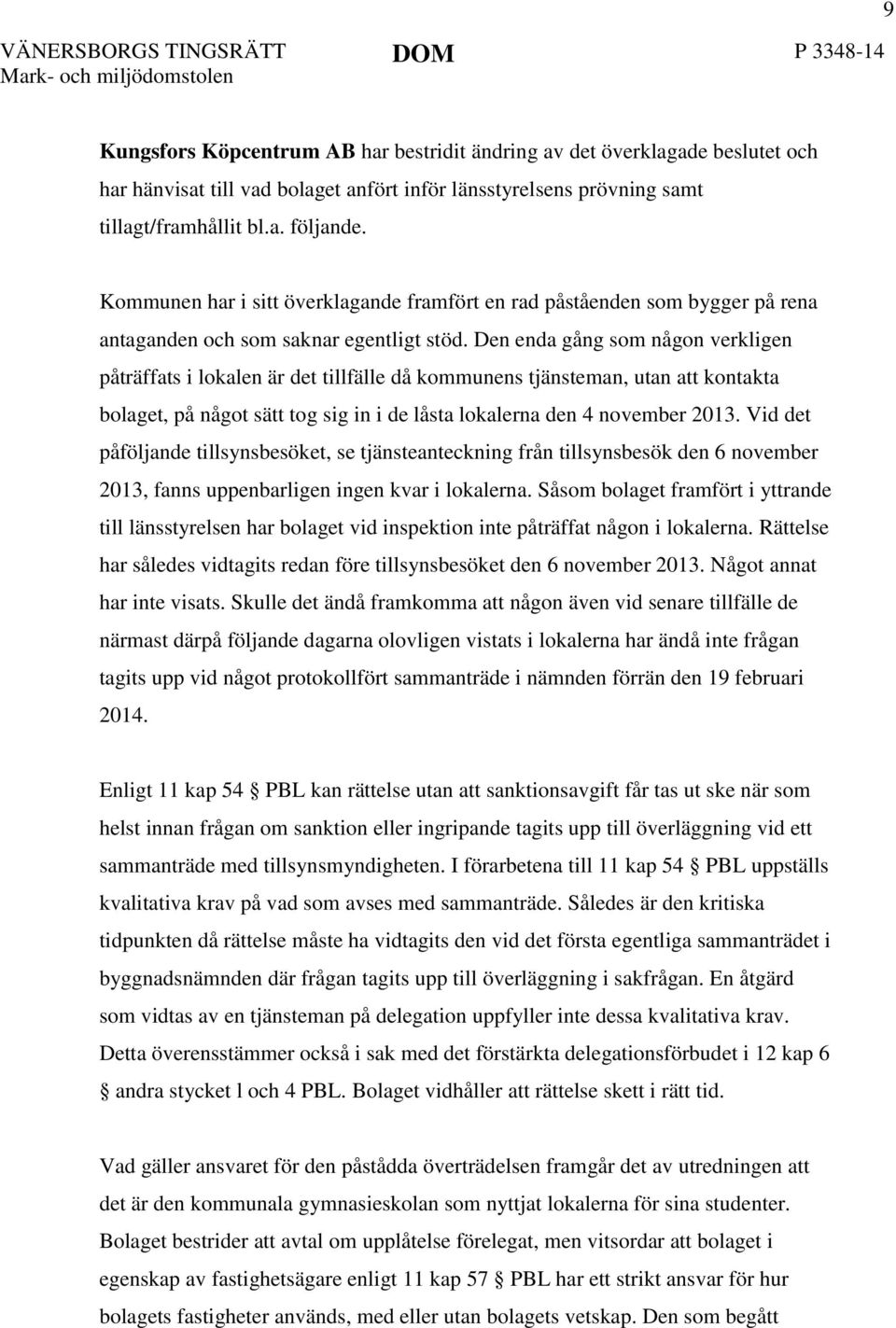 9

VÄNERSBORGS TINGSRÄTT Mark- och miljödomstolen

DOM

P 3348-14

Kungsfors Köpcentrum AB har bestridit ändring av det överklagade beslutet och har hänvisat till vad bolaget anfört inför länsstyrelsens prövning samt tillagt/framhållit bl.a. följande.

Kommunen har i sitt överklagande framfört en rad påståenden som bygger på rena antaganden och som saknar egentligt stöd. Den enda gång som någon verkligen påträffats i lokalen är det tillfälle då kommunens tjänsteman, utan att kontakta bolaget, på något sätt tog sig in i de låsta lokalerna den 4 november 2013. Vid det påföljande tillsynsbesöket, se tjänsteanteckning från tillsynsbesök den 6 november 2013, fanns uppenbarligen ingen kvar i lokalerna. Såsom bolaget framfört i yttrande till länsstyrelsen har bolaget vid inspektion inte påträffat någon i lokalerna. Rättelse har således vidtagits redan före tillsynsbesöket den 6 november 2013. Något annat har inte visats. Skulle det ändå framkomma att någon även vid senare tillfälle de närmast därpå följande dagarna olovligen vistats i lokalerna har ändå inte frågan tagits upp vid något protokollfört sammanträde i nämnden förrän den 19 februari 2014.

Enligt 11 kap 54 § PBL kan rättelse utan att sanktionsavgift får tas ut ske när som helst innan frågan om sanktion eller ingripande tagits upp till överläggning vid ett sammanträde med tillsynsmyndigheten. I förarbetena till 11 kap 54 § PBL uppställs kvalitativa krav på vad som avses med sammanträde. Således är den kritiska tidpunkten då rättelse måste ha vidtagits den vid det första egentliga sammanträdet i byggnadsnämnden där frågan tagits upp till överläggning i sakfrågan. En åtgärd som vidtas av en tjänsteman på delegation uppfyller inte dessa kvalitativa krav. Detta överensstämmer också i sak med det förstärkta delegationsförbudet i 12 kap 6 § andra stycket l och 4 PBL. Bolaget vidhåller att rättelse skett i rätt tid.

Vad gäller ansvaret för den påstådda överträdelsen framgår det av utredningen att det är den kommunala gymnasieskolan som nyttjat lokalerna för sina studenter. Bolaget bestrider att avtal om upplåtelse förelegat, men vitsordar att bolaget i egenskap av fastighetsägare enligt 11 kap 57 § PBL har ett strikt ansvar för hur bolagets fastigheter används, med eller utan bolagets vetskap. Den som begått